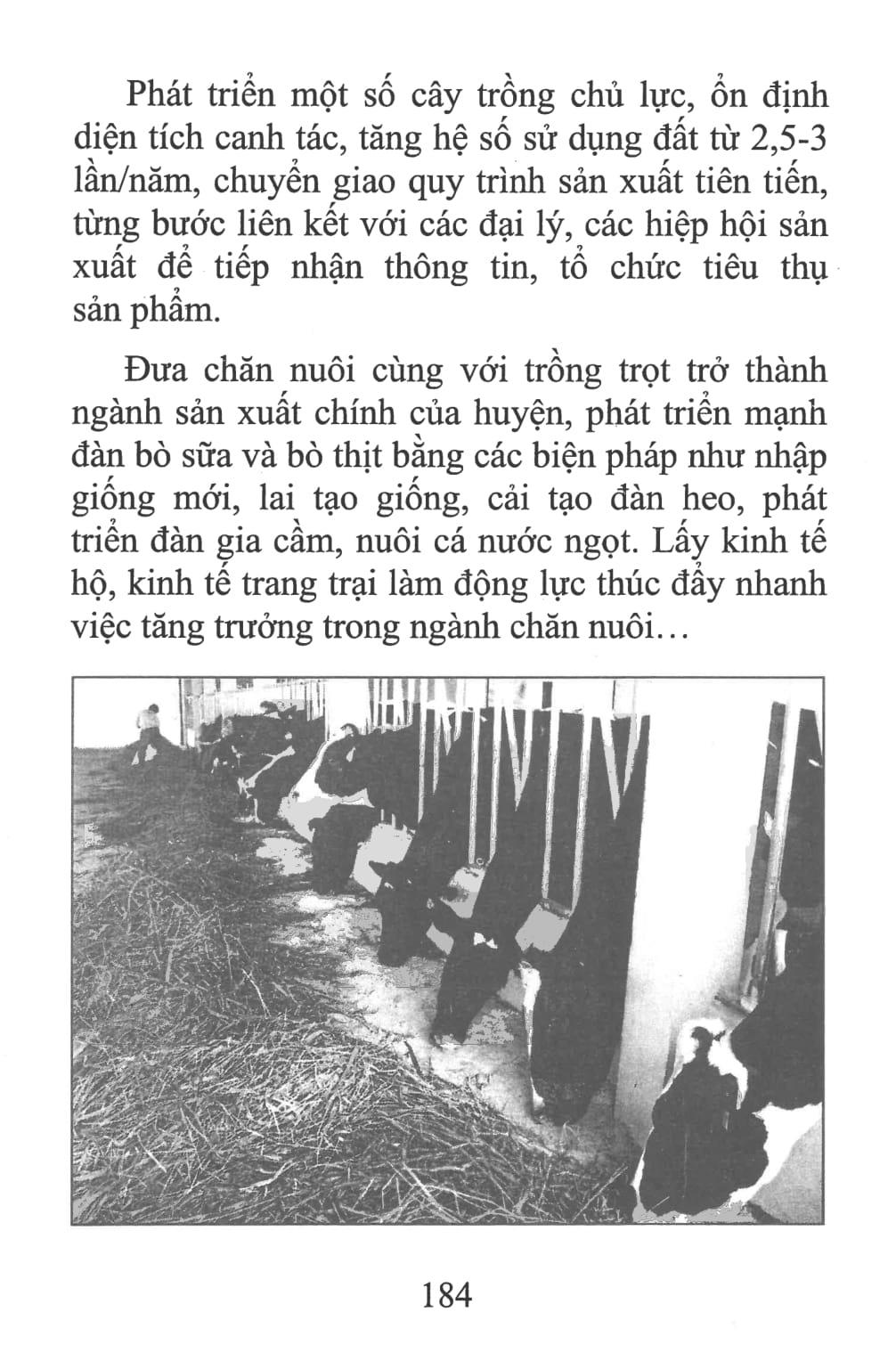 Phát triển một số cây trồng chủ lực, ổn định diện tích canh tác, tăng hệ số sử dụng đất từ 2,5-3 lần/năm, chuyển giao quy trình sản xuất tiên tiến, từng bước liên kết với các đại lý, các hiệp hội sản xuất để tiếp nhận thông tin, tổ chức tiêu thụ sản phẩm.

Đưa chăn nuôi cùng với trồng trọt trở thành ngành sản xuất chính của huyện, phát triển mạnh đàn bò sữa và bò thịt bằng các biện pháp như nhập giống mới, lai tạo giống, cải tạo đàn heo, phát triển đàn gia cầm, nuôi cá nước ngọt. Lấy kinh tế hộ, kinh tế trang trại làm động lực thúc đẩy nhanh việc tăng trưởng trong ngành chăn nuôi...

184